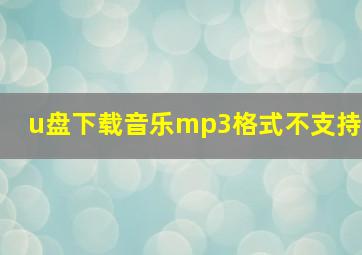 u盘下载音乐mp3格式不支持